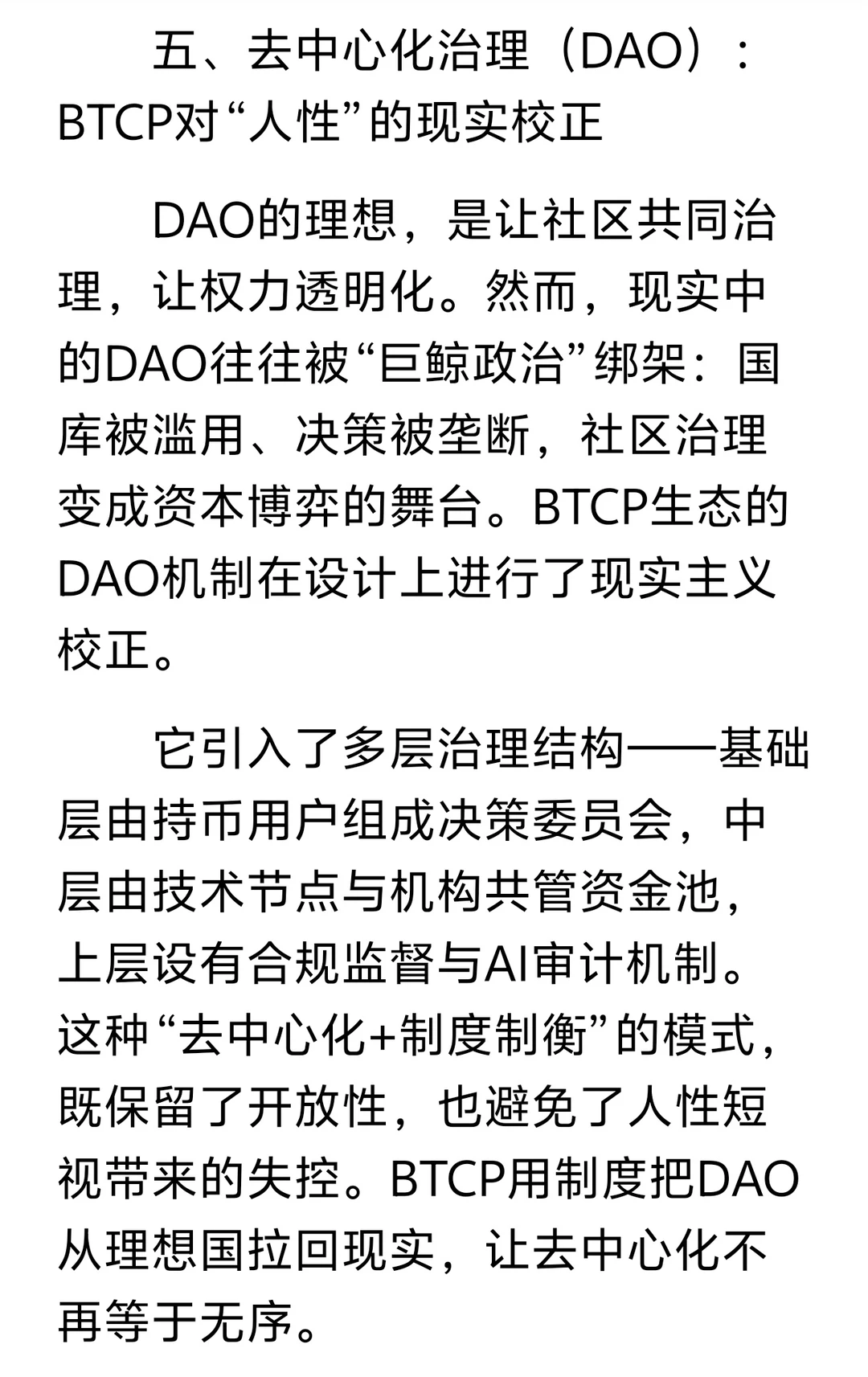 五、去中心化治理（DAO）：BTCP对“人性”的现实校正

DAO的理想，是让社区共同治理，让权力透明化。然而，现实中的DAO往往被“巨鲸政治”绑架：国库被滥用、决策被垄断，社区治理变成资本博弈的舞台。BTCP生态的DAO机制在设计上进行了现实主义校正。

它引入了多层治理结构——基础层由持币用户组成决策委员会，中层由技术节点与机构共管资金池，上层设有合规监督与AI审计机制。这种“去中心化+制度制衡”的模式，既保留了开放性，也避免了人性短视带来的失控。BTCP用制度把DAO从理想国拉回现实，让去中心化不再等于无序。